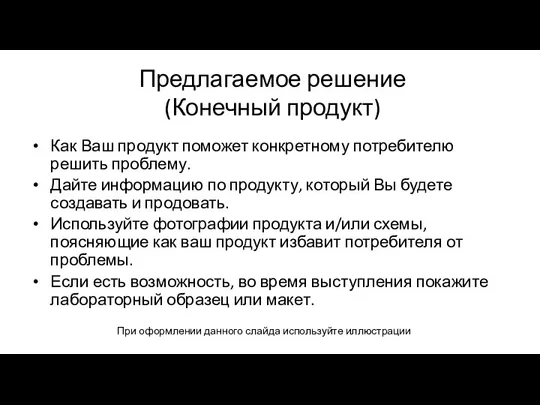 Предлагаемое решение
(Конечный продукт)

• Как Ваш продукт поможет конкретному потребителю решить проблему.
• Дайте информацию по продукту, который Вы будете создавать и продовать.
• Используйте фотографии продукта и/или схемы, поясняющие как ваш продукт избавит потребителя от проблемы.
• Если есть возможность, во время выступления покажите лабораторный образец или макет.

При оформлении данного слайда используйте иллюстрации